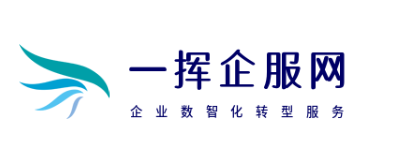 一挥企服网

企业数智化转型服务